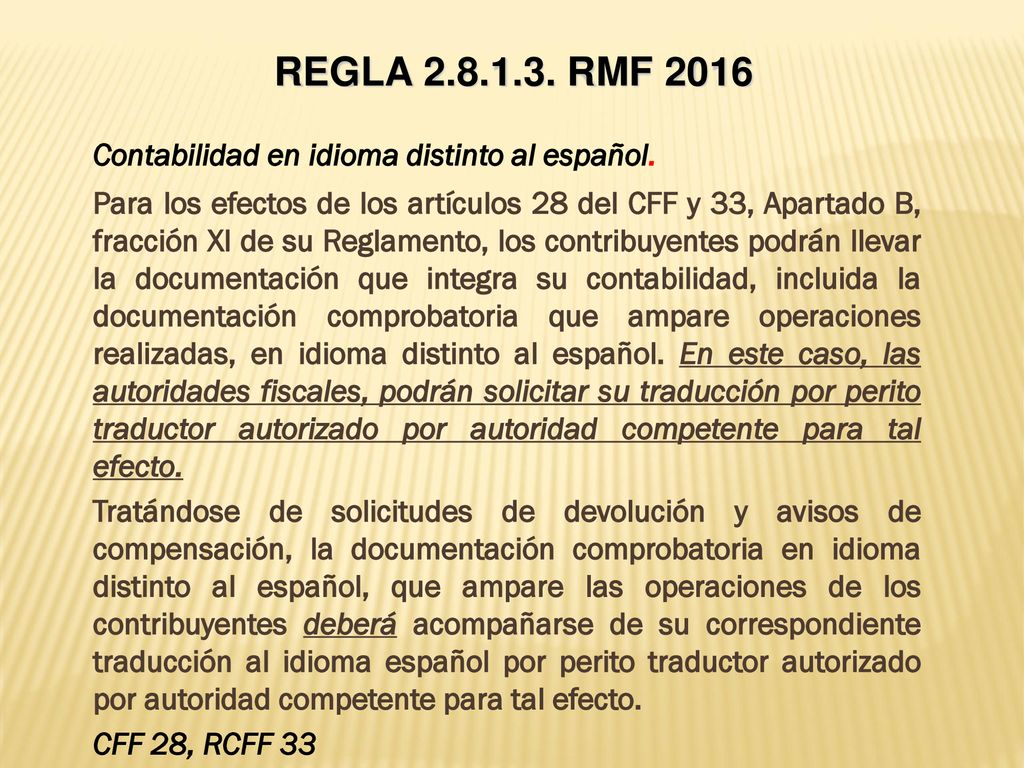 REGLA 2.8.1.3. RMF 2016

Contabilidad en idioma distinto al español.

Para los efectos de los artículos 28 del CFF y 33, Apartado B, fracción XI de su Reglamento, los contribuyentes podrán llevar la documentación que integra su contabilidad, incluida la documentación comprobatoria que ampare operaciones realizadas, en idioma distinto al español. En este caso, las autoridades fiscales, podrán solicitar su traducción por perito traductor autorizado por autoridad competente para tal efecto.

Tratándose de solicitudes de devolución y avisos de compensación, la documentación comprobatoria en idioma distinto al español, que ampare las operaciones de los contribuyentes deberá acompañarse de su correspondiente traducción al idioma español por perito traductor autorizado por autoridad competente para tal efecto.

CFF 28, RCFF 33